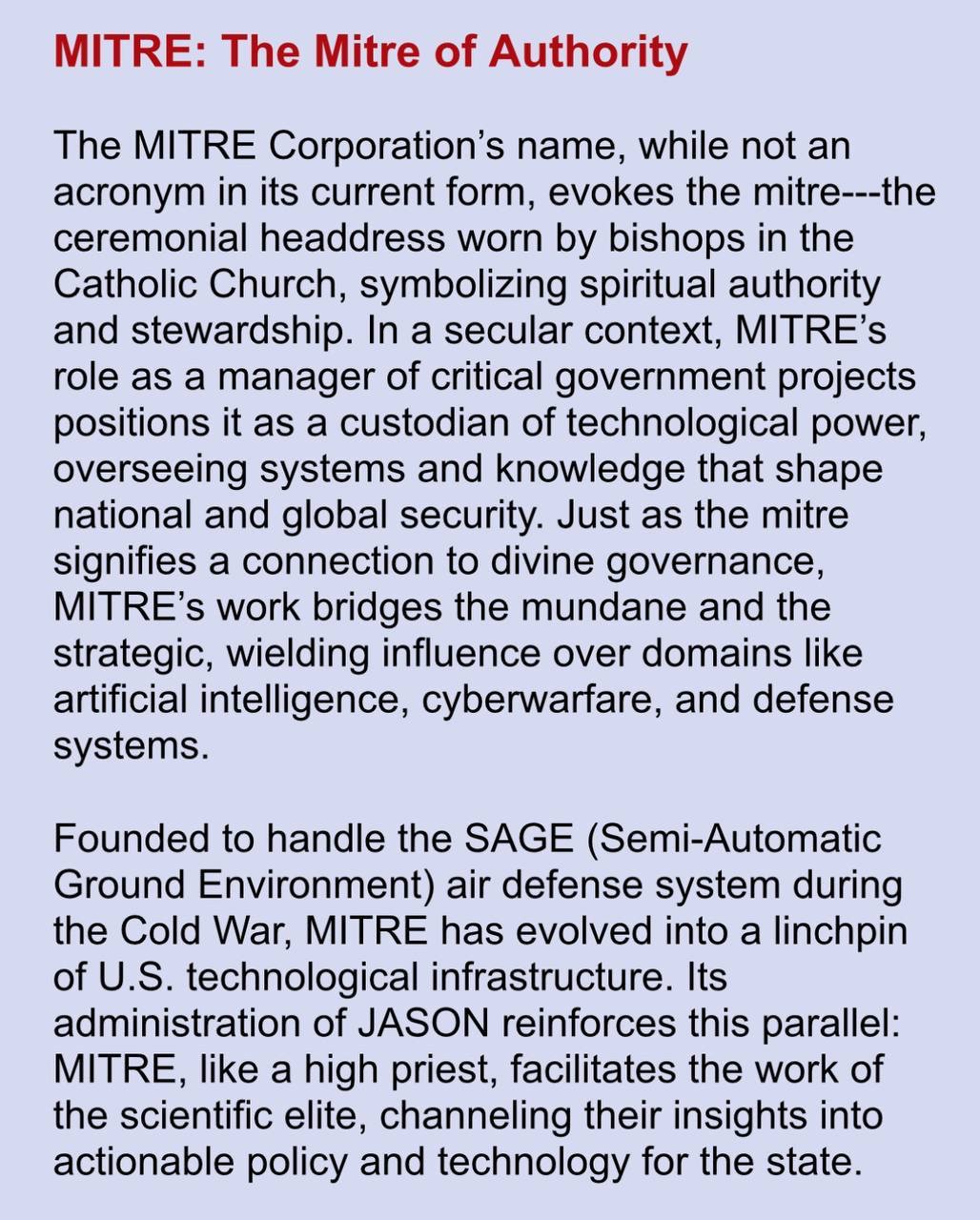 MITRE: The Mitre of Authority

The MITRE Corporation’s name, while not an acronym in its current form, evokes the mitre---the ceremonial headdress worn by bishops in the Catholic Church, symbolizing spiritual authority and stewardship. In a secular context, MITRE’s role as a manager of critical government projects positions it as a custodian of technological power, overseeing systems and knowledge that shape national and global security. Just as the mitre signifies a connection to divine governance, MITRE’s work bridges the mundane and the strategic, wielding influence over domains like artificial intelligence, cyberwarfare, and defense systems.

Founded to handle the SAGE (Semi-Automatic Ground Environment) air defense system during the Cold War, MITRE has evolved into a linchpin of U.S. technological infrastructure. Its administration of JASON reinforces this parallel: MITRE, like a high priest, facilitates the work of the scientific elite, channeling their insights into actionable policy and technology for the state.